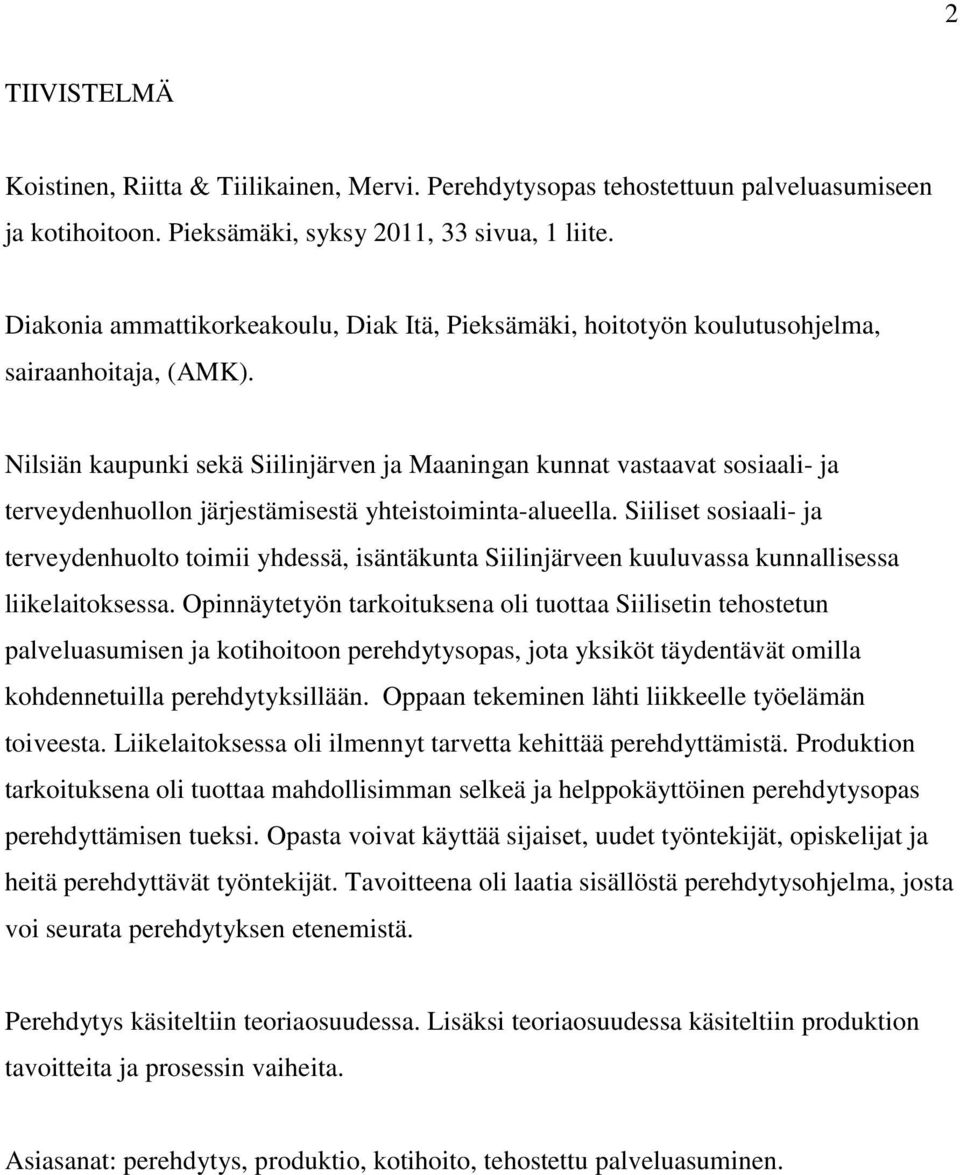 2

TIIVISTELMÄ

Koistinen, Riitta & Tiilikainen, Mervi. Perehdytysopas tehostettuun palveluasumiseen ja kotihoitoon. Pieksämäki, syksy 2011, 33 sivua, 1 liite.

Diakonia ammattikorkeakoulu, Diak Itä, Pieksämäki, hoitotyön koulutusohjelma, sairaanhoitaja, (AMK).

Nilsiän kaupunki sekä Siilinjärven ja Maaningan kunnat vastaavat sosiaali- ja terveydenhuollon järjestämisestä yhteistoiminta-alueella. Siiliset sosiaali- ja terveydenhuolto toimii yhdessä, isäntäkunta Siilinjärveen kuuluvassa kunnallisessa liikelaitoksessa. Opinnäytetyön tarkoituksena oli tuottaa Siilisetin tehostetun palveluasumisen ja kotihoitoon perehdytysopas, jota yksiköt täydentävät omilla kohdennetuilla perehdytyksillään. Oppaan tekeminen lähti liikkeelle työelämän toiveesta. Liikelaitoksessa oli ilmennyt tarvetta kehittää perehdyttämistä. Produktion tarkoituksena oli tuottaa mahdollisimman selkeä ja helppokäyttöinen perehdytysopas perehdyttämisen tueksi. Opasta voivat käyttää sijaiset, uudet työntekijät, opiskelijat ja heitä perehdyttävät työntekijät. Tavoitteena oli laatia sisällöstä perehdytysohjelma, josta voi seurata perehdytyksen etenemistä.

Perehdytys käsiteltiin teoriaosuudessa. Lisäksi teoriaosuudessa käsiteltiin produktion tavoitteita ja prosessin vaiheita.

Asiasanat: perehdytys, produktio, kotihoito, tehostettu palveluasuminen.